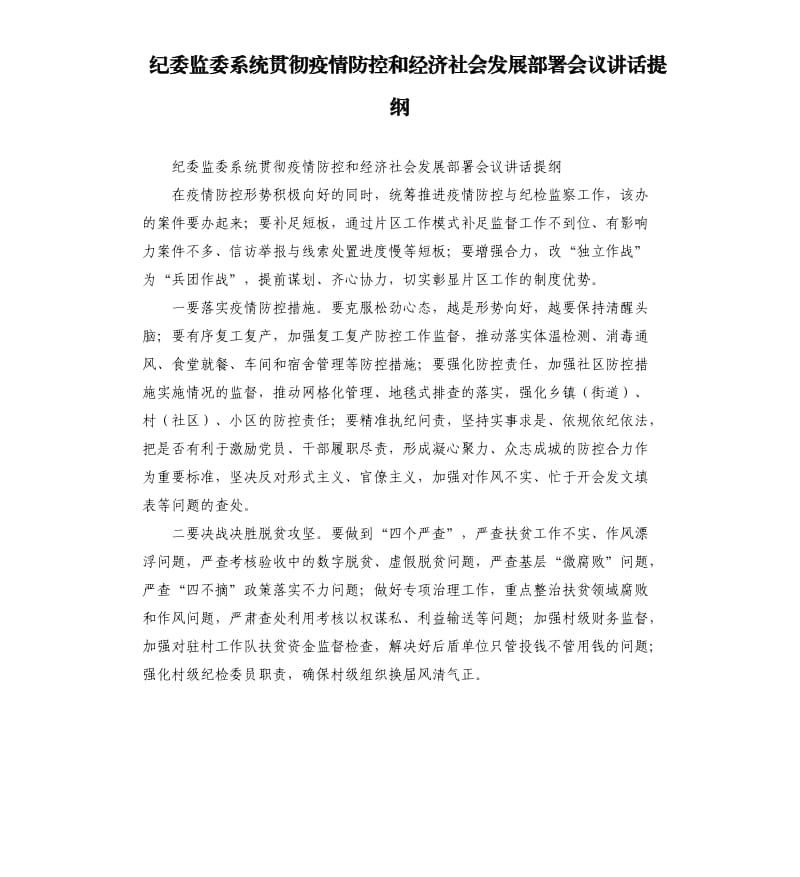 纪委监委系统贯彻疫情防控和经济社会发展部署会议讲话提纲

纪委监委系统贯彻疫情防控和经济社会发展部署会议讲话提纲

在疫情防控形势积极向好的同时，统筹推进疫情防控与纪检监察工作，该办的案件要办起来；要补足短板，通过片区工作模式补足监督工作不到位、有影响力案件不多、信访举报与线索处置进度慢等短板；要增强合力，改“独立作战”为“兵团作战”，提前谋划、齐心协力，切实彰显片区工作的制度优势。

一要落实疫情防控措施。要克服松劲心态，越是形势向好，越要保持清醒头脑；要有序复工复产，加强复工复产防控工作监督，推动落实体温检测、消毒通风、食堂就餐、车间和宿舍管理等防控措施；要强化防控责任，加强社区防控措施实施情况的监督，推动网格化管理、地毯式排查的落实，强化乡镇（街道）、村（社区）、小区的防控责任；要精准执纪问责，坚持实事求是、依规依纪依法，把是否有利于激励党员、干部履职尽责，形成凝心聚力、众志成城的防控合力作为重要标准，坚决反对形式主义、官僚主义，加强对作风不实、忙于开会发文填表等问题的查处。

二要决战决胜脱贫攻坚。要做到“四个严查”，严查扶贫工作不实、作风漂浮问题，严查考核验收中的数字脱贫、虚假脱贫问题，严查基层“微腐败”问题，严查“四不摘”政策落实不力问题；做好专项治理工作，重点整治扶贫领域腐败和作风问题，严肃查处利用考核以权谋私、利益输送等问题；加强村级财务监督，加强对驻村工作队扶贫资金监督检查，解决好后盾单位只管投钱不管用钱的问题；强化村级纪检委员职责，确保村级组织换届风清气正。